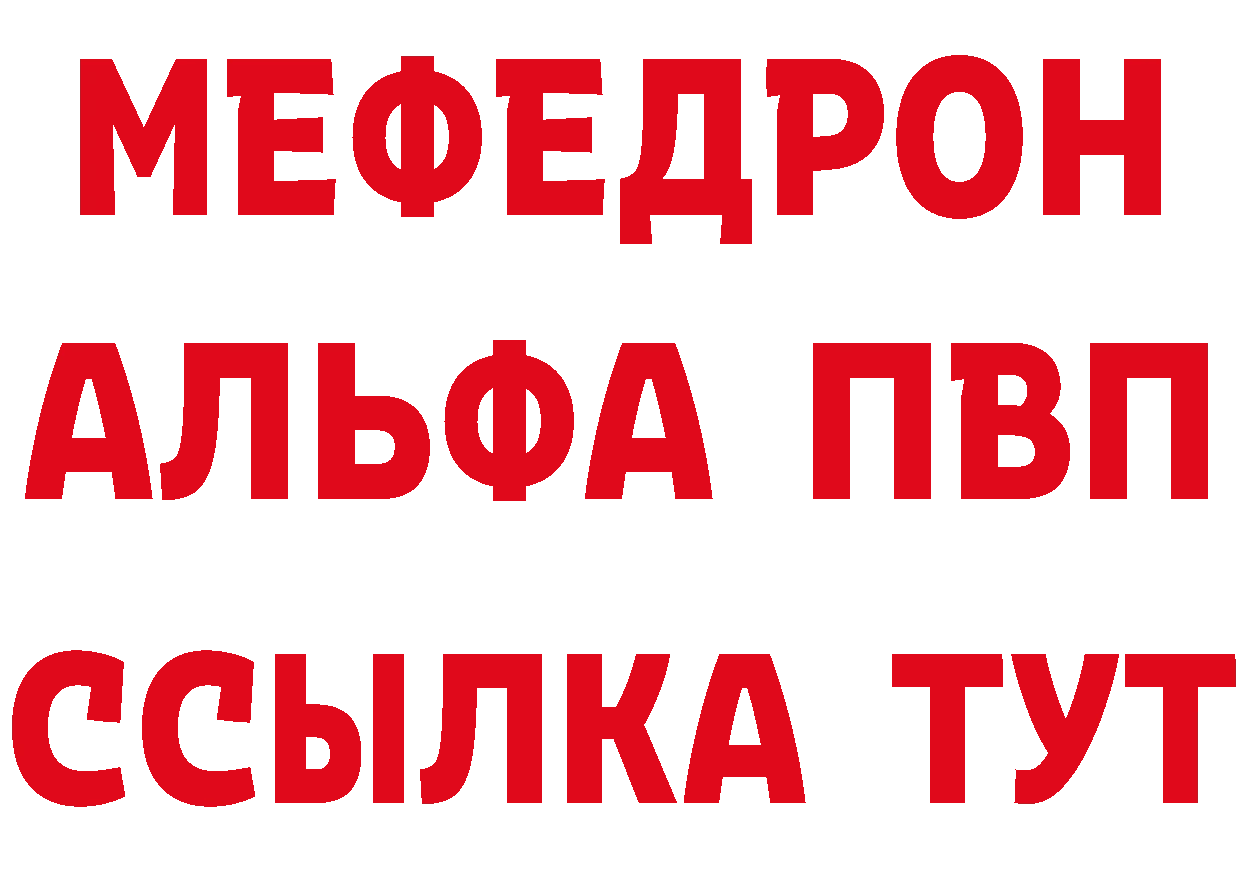 МЕФЕДРОН

АЛЬФА ПВП

ССЫЛКА ТУТ